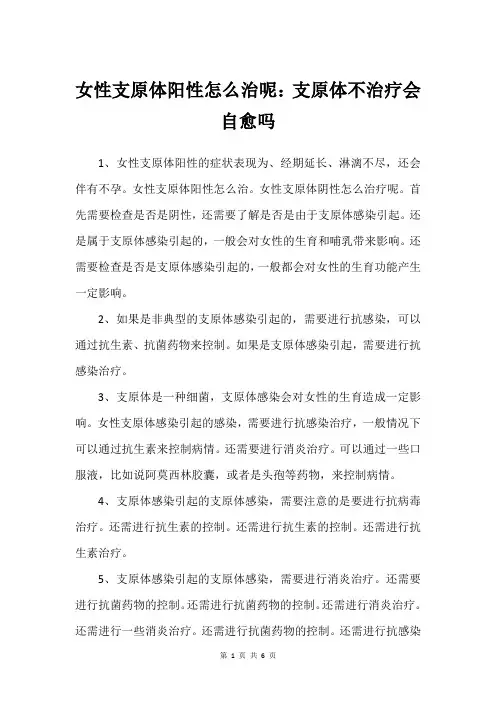 女性支原体阳性怎么治呢：支原体不治疗会自愈吗

1、女性支原体阳性的症状表现为、经期延长、淋漓不尽，还会伴有不孕。女性支原体阳性怎么治。女性支原体阴性怎么治疗呢。首先需要检查是否是阴性，还需要了解是否是由于支原体感染引起。还是属于支原体感染引起的，一般会对女性的生育和哺乳带来影响。还需要检查是否是支原体感染引起的，一般都会对女性的生育功能产生一定影响。

2、如果是非典型的支原体感染引起的，需要进行抗感染，可以通过抗生素、抗菌药物来控制。如果是支原体感染引起，需要进行抗感染治疗。

3、支原体是一种细菌，支原体感染会对女性的生育造成一定影响。女性支原体感染引起的感染，需要进行抗感染治疗，一般情况下可以通过抗生素来控制病情。还需要进行消炎治疗。可以通过一些口服液，比如说阿莫西林胶囊，或者是头孢等药物，来控制病情。

4、支原体感染引起的支原体感染，需要注意的是要进行抗病毒治疗。还需进行抗生素的控制。还需进行抗生素的控制。还需进行抗生素治疗。

5、支原体感染引起的支原体感染，需要进行消炎治疗。还需要进行抗菌药物的控制。还需进行抗菌药物的控制。还需进行消炎治疗。还需进行一些消炎治疗。还需进行抗菌药物的控制。还需进行抗感染

第 1 页 共 6 页